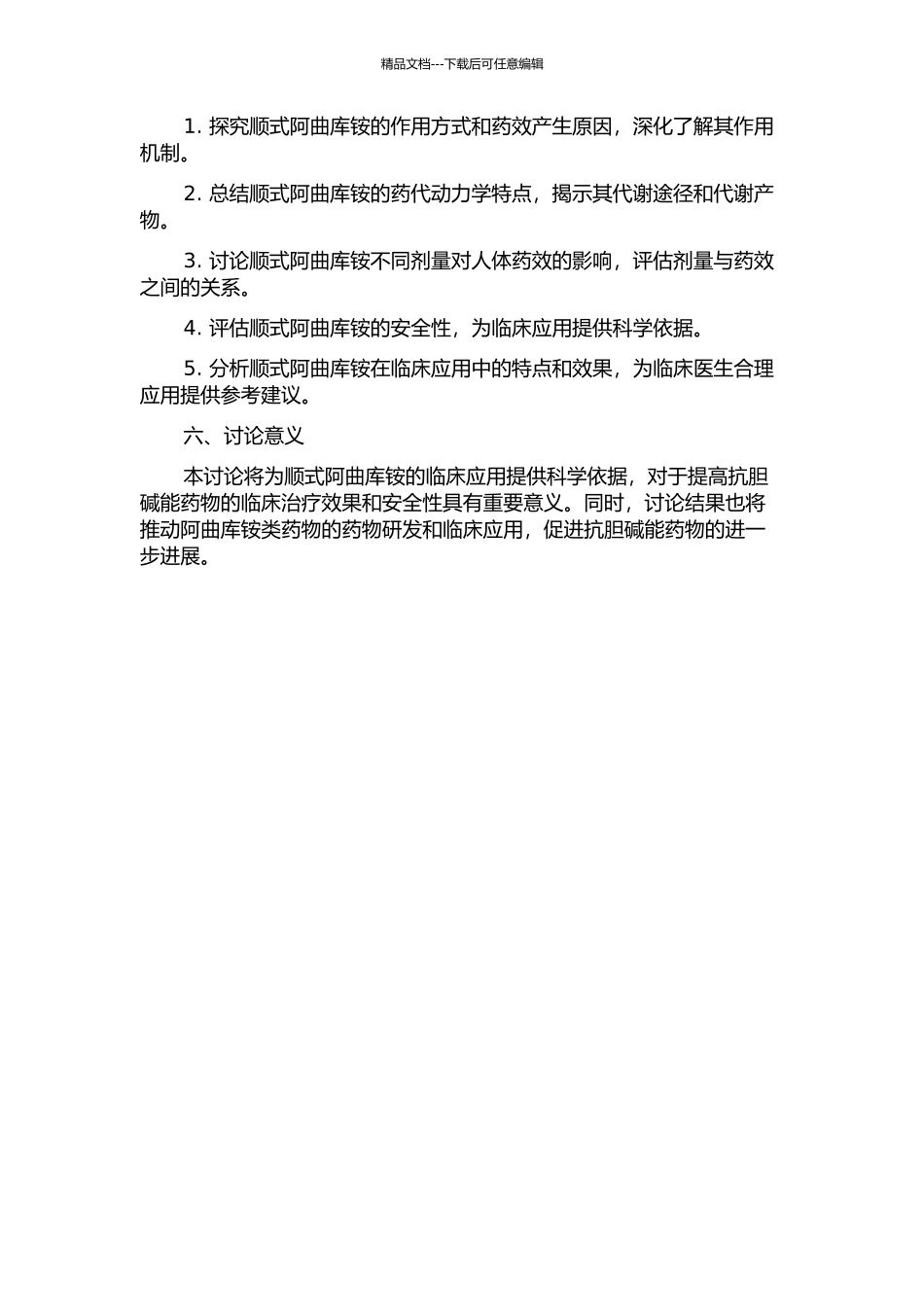 精品文档---下载后可任意编辑

1. 探究顺式阿曲库铵的作用方式和药效产生原因，深化了解其作用机制。

2. 总结顺式阿曲库铵的药代动力学特点，揭示其代谢途径和代谢产物。

3. 讨论顺式阿曲库铵不同剂量对人体药效的影响，评估剂量与药效之间的关系。

4. 评估顺式阿曲库铵的安全性，为临床应用提供科学依据。

5. 分析顺式阿曲库铵在临床应用中的特点和效果，为临床医生合理应用提供参考建议。

六、讨论意义

本讨论将为顺式阿曲库铵的临床应用提供科学依据，对于提高抗胆碱能药物的临床治疗效果和安全性具有重要意义。同时，讨论结果也将推动阿曲库铵类药物的药物研发和临床应用，促进抗胆碱能药物的进一步进展。